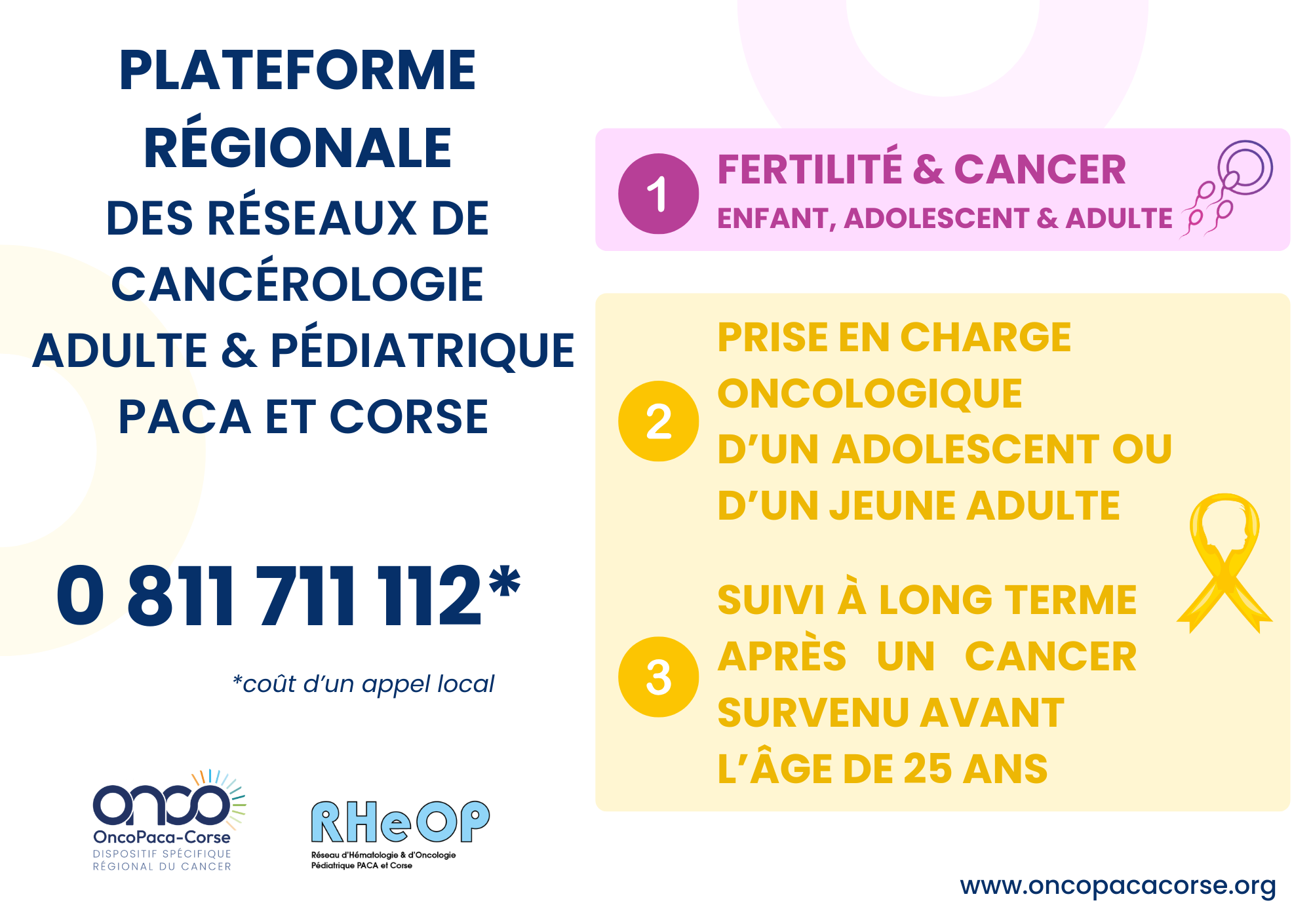 PLATEFORME
RÉGIONALE
DES RÉSEAUX DE
CANCÉROLOGIE
ADULTE & PÉDIATRIQUE
PACA ET CORSE

0 811 711 112*

*coût d'un appel local

onco
OncoPaca-Corse
DISPOSITIF SPÉCIFIQUE
RÉGIONAL DU CANCER

RHeOP
Réseau d'Hématologie & d'Oncologie
Pédiatrique PACA et Corse

1
FERTILITÉ & CANCER
ENFANT, ADOLESCENT & ADULTE

2
PRISE EN CHARGE
ONCOLOGIQUE
D'UN ADOLESCENT OU
D'UN JEUNE ADULTE

3
SUIVI À LONG TERME
APRÈS UN CANCER
SURVENU AVANT
L'ÂGE DE 25 ANS

www.oncopacacorse.org